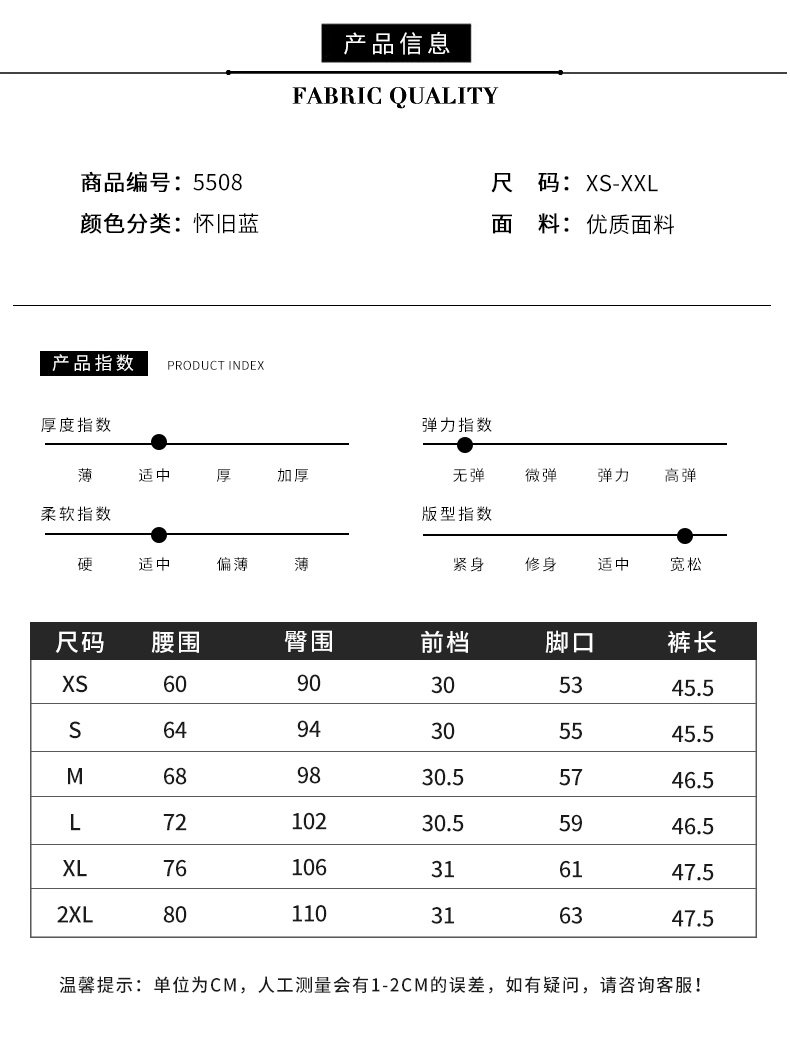 产品信息

FABRIC QUALITY

商品编号：5508

颜色分类：怀旧蓝

尺 码：XS-XXL

面 料：优质面料

产品指数 PRODUCT INDEX

厚度指数

薄 适中 厚 加厚

柔软指数

硬 适中 偏薄 薄

弹力指数

无弹 微弹 弹力 高弹

版型指数

紧身 修身 适中 宽松

| 尺码 | 腰围 | 臀围 | 前档 | 脚口 | 裤长 |
|---|---|---|---|---|---|
| XS | 60 | 90 | 30 | 53 | 45.5 |
| S | 64 | 94 | 30 | 55 | 45.5 |
| M | 68 | 98 | 30.5 | 57 | 46.5 |
| L | 72 | 102 | 30.5 | 59 | 46.5 |
| XL | 76 | 106 | 31 | 61 | 47.5 |
| 2XL | 80 | 110 | 31 | 63 | 47.5 |

温馨提示：单位为CM，人工测量会有1-2CM的误差，如有疑问，请咨询客服！